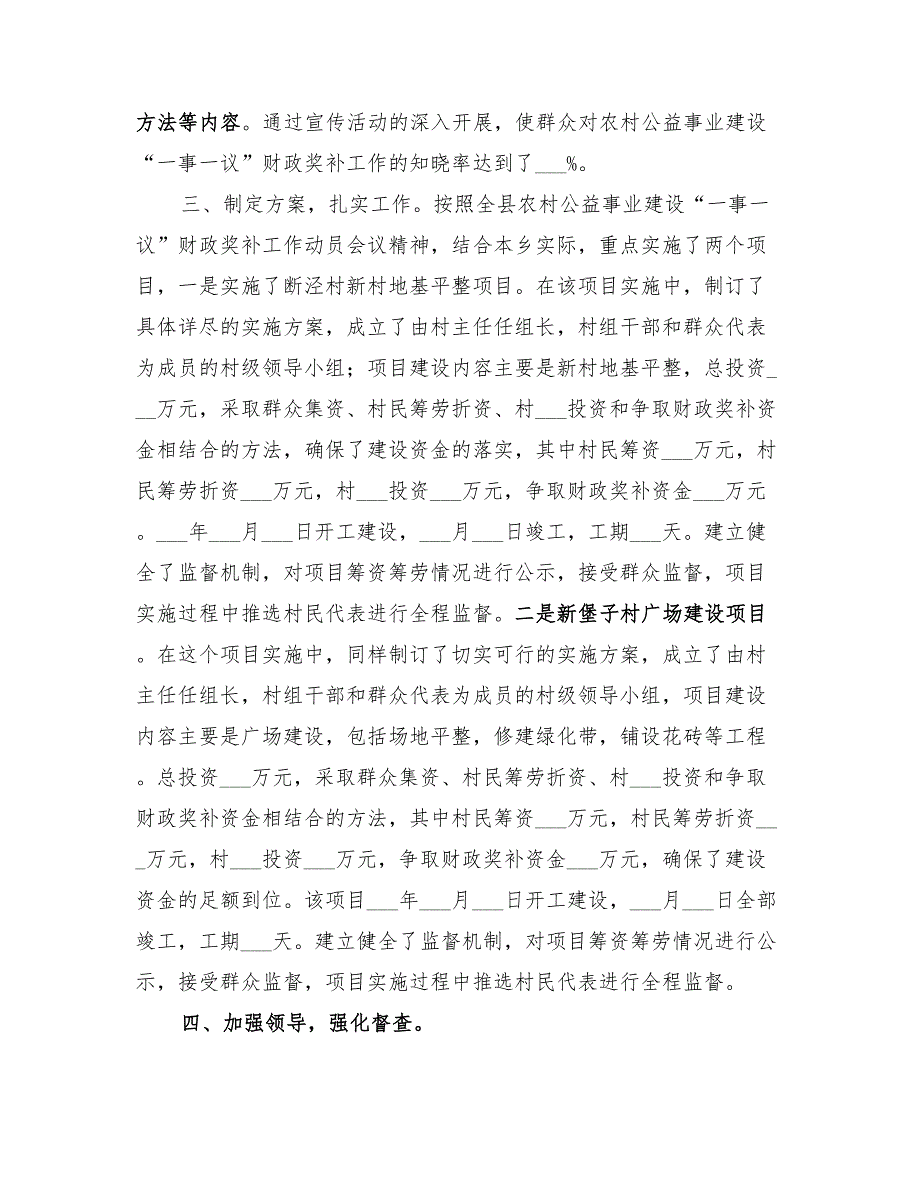 方法等内容。通过宣传活动的深入开展，使群众对农村公益事业建设“一事一议”财政奖补工作的知晓率达到了___%。

三、制定方案，扎实工作。按照全县农村公益事业建设“一事一议”财政奖补工作动员会议精神，结合本乡实际，重点实施了两个项目，一是实施了断泾村新村地基平整项目。在该项目实施中，制订了具体详尽的实施方案，成立了由村主任任组长，村组干部和群众代表为成员的村级领导小组；项目建设内容主要是新村地基平整，总投资___万元，采取群众集资、村民筹劳折资、村___投资和争取财政奖补资金相结合的方法，确保了建设资金的落实，其中村民筹资___万元，村民筹劳折资___万元，村___投资___万元，争取财政奖补资金___万元。___年___月___日开工建设，___月___日竣工，工期___天。建立健全了监督机制，对项目筹资筹劳情况进行公示，接受群众监督，项目实施过程中推选村民代表进行全程监督。二是新堡子村广场建设项目。在这个项目实施中，同样制订了切实可行的实施方案，成立了由村主任任组长，村组干部和群众代表为成员的村级领导小组，项目建设内容主要是广场建设，包括场地平整，修建绿化带，铺设花砖等工程。总投资___万元，采取群众集资、村民筹劳折资、村___投资和争取财政奖补资金相结合的方法，其中村民筹资___万元，村民筹劳折资___万元，村___投资___万元，争取财政奖补资金___万元，确保了建设资金的足额到位。该项目___年___月___日开工建设，___月___日全部竣工，工期___天。建立健全了监督机制，对项目筹资筹劳情况进行公示，接受群众监督，项目实施过程中推选村民代表进行全程监督。

四、加强领导，强化督查。